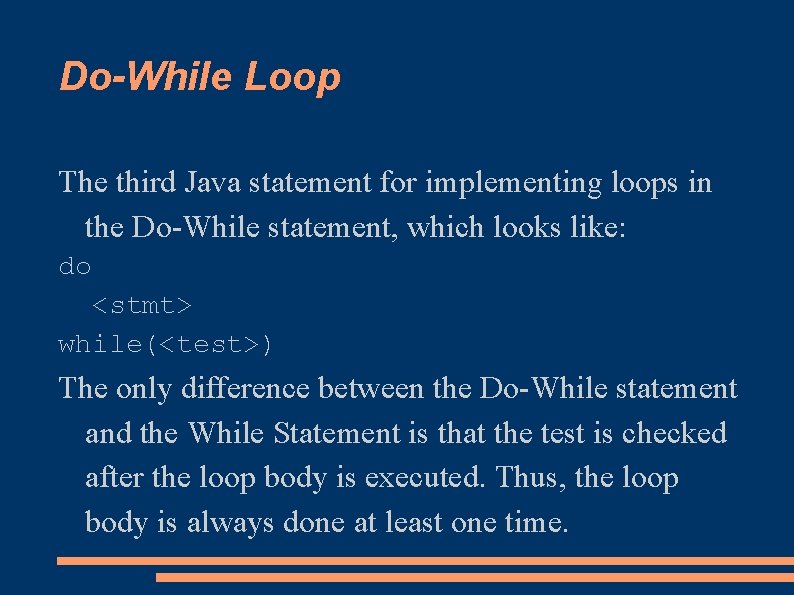 Do-While Loop

The third Java statement for implementing loops in the Do-While statement, which looks like:

do
  <stmt>
while(<test>)

The only difference between the Do-While statement and the While Statement is that the test is checked after the loop body is executed. Thus, the loop body is always done at least one time.